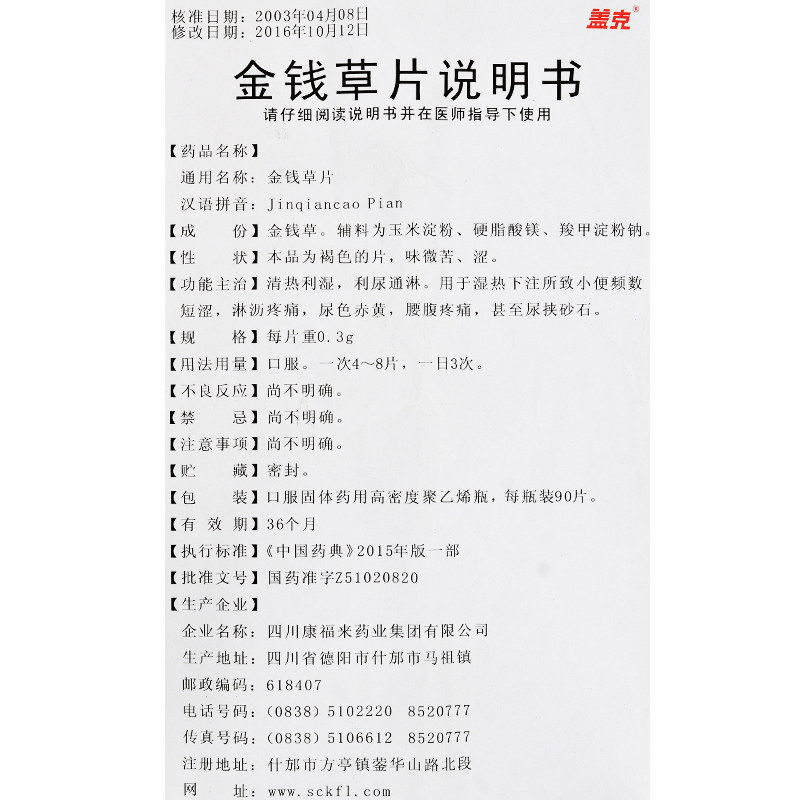 核准日期：2003年04月08日
修改日期：2016年10月12日

盖克®

金钱草片说明书
请仔细阅读说明书并在医师指导下使用

【药品名称】
通用名称：金钱草片
汉语拼音：Jinqiancao Pian
【成　　份】金钱草。辅料为玉米淀粉、硬脂酸镁、羧甲淀粉钠。
【性　　状】本品为褐色的片，味微苦、涩。
【功能主治】清热利湿，利尿通淋。用于湿热下注所致小便频数短涩，淋沥疼痛，尿色赤黄，腰腹疼痛，甚至尿挟砂石。
【规　　格】每片重0.3g
【用法用量】口服。一次4～8片，一日3次。
【不良反应】尚不明确。
【禁　　忌】尚不明确。
【注意事项】尚不明确。
【贮　　藏】密封。
【包　　装】口服固体药用高密度聚乙烯瓶，每瓶装90片。
【有 效 期】36个月
【执行标准】《中国药典》2015年版一部
【批准文号】国药准字Z51020820
【生产企业】
企业名称：四川康福来药业集团有限公司
生产地址：四川省德阳市什邡市马祖镇
邮政编码：618407
电话号码：(0838) 5102220　8520777
传真号码：(0838) 5106612　8520777
注册地址：什邡市方亭镇蓥华山路北段
网　　址：www.sckfl.com